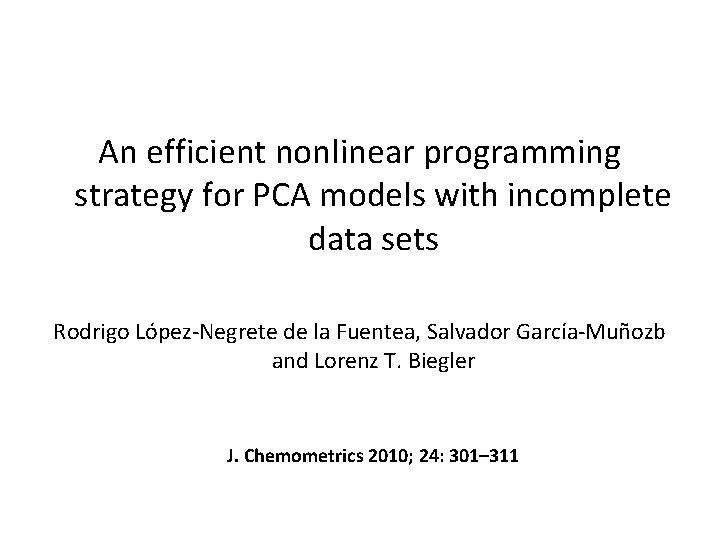 An efficient nonlinear programming strategy for PCA models with incomplete data sets

Rodrigo López-Negrete de la Fuentea, Salvador García-Muñozb and Lorenz T. Biegler

J. Chemometrics 2010; 24: 301–311